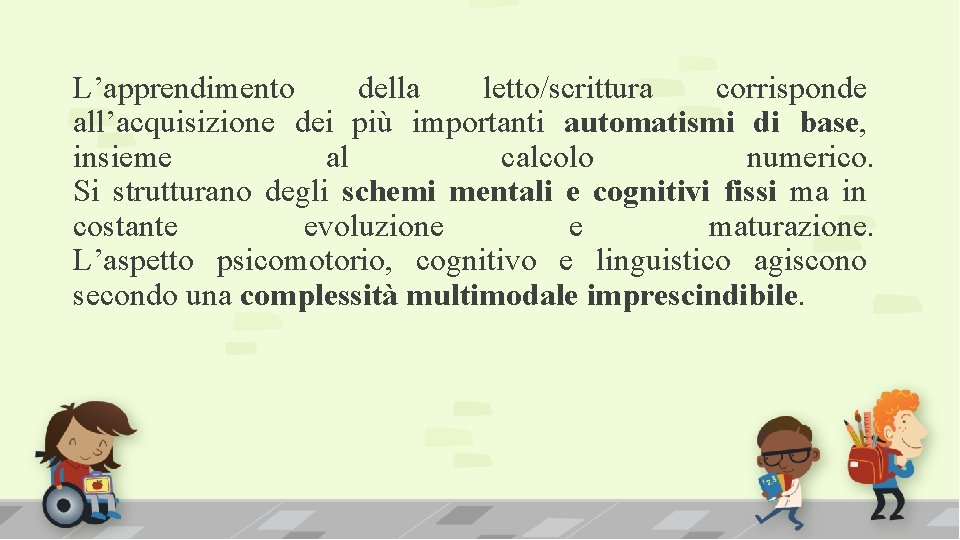 L’apprendimento della letto/scrittura corrisponde all’acquisizione dei più importanti automatismi di base, insieme al calcolo numerico. Si strutturano degli schemi mentali e cognitivi fissi ma in costante evoluzione e maturazione. L’aspetto psicomotorio, cognitivo e linguistico agiscono secondo una complessità multimodale imprescindibile.